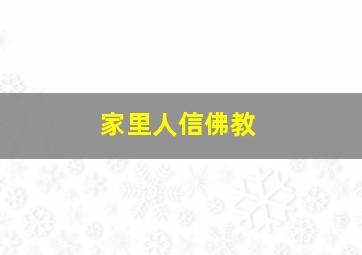 家里人信佛教